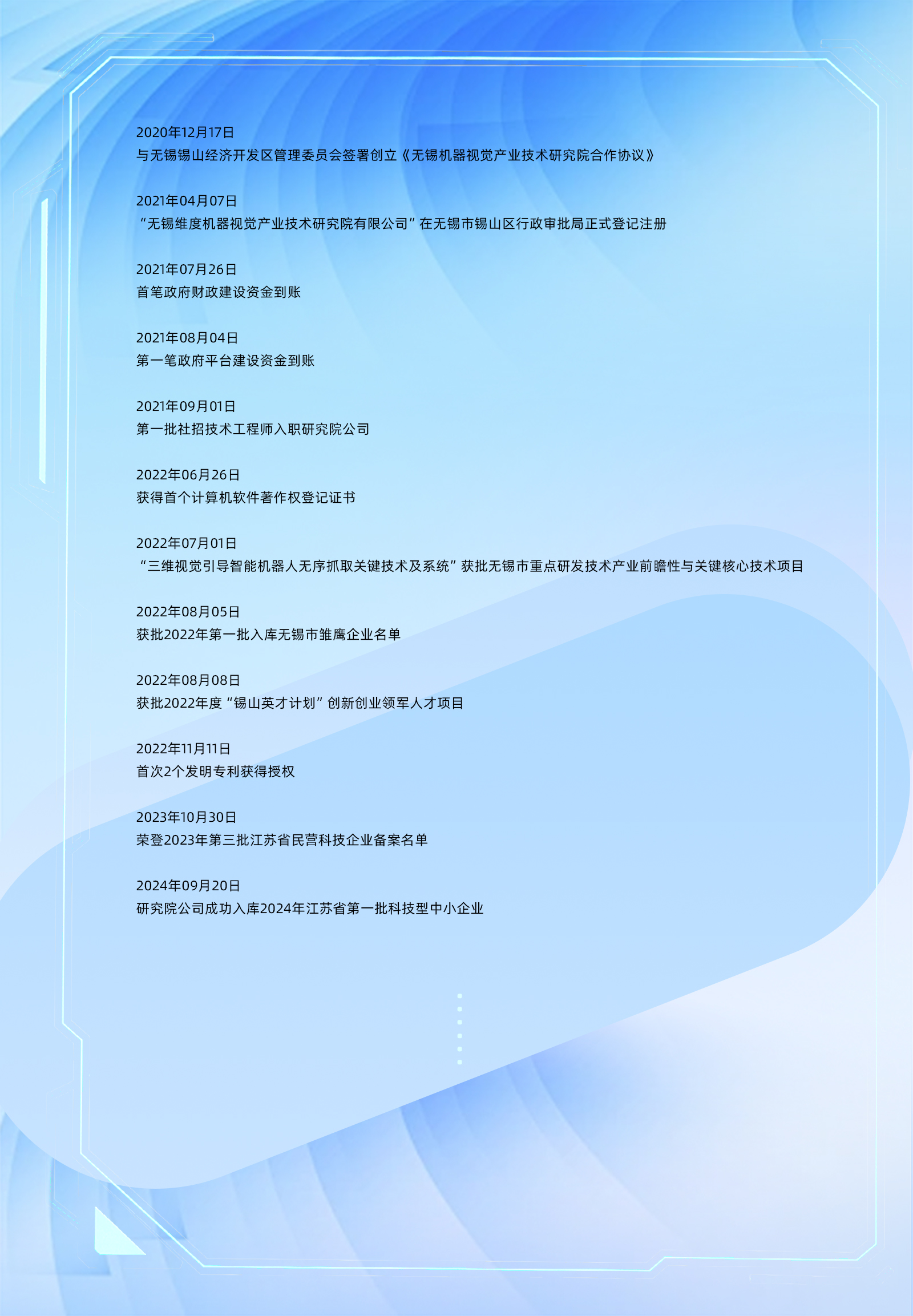 2020年12月17日
与无锡锡山经济开发区管理委员会签署创立《无锡机器视觉产业技术研究院合作协议》

2021年04月07日
“无锡维度机器视觉产业技术研究院有限公司”在无锡市锡山区行政审批局正式登记注册

2021年07月26日
首笔政府财政建设资金到账

2021年08月04日
第一笔政府平台建设资金到账

2021年09月01日
第一批社招技术工程师入职研究院公司

2022年06月26日
获得首个计算机软件著作权登记证书

2022年07月01日
“三维视觉引导智能机器人无序抓取关键技术及系统”获批无锡市重点研发技术产业前瞻性与关键核心技术项目

2022年08月05日
获批2022年第一批入库无锡市雏鹰企业名单

2022年08月08日
获批2022年度“锡山英才计划”创新创业领军人才项目

2022年11月11日
首次2个发明专利获得授权

2023年10月30日
荣登2023年第三批江苏省民营科技企业备案名单

2024年09月20日
研究院公司成功入库2024年江苏省第一批科技型中小企业